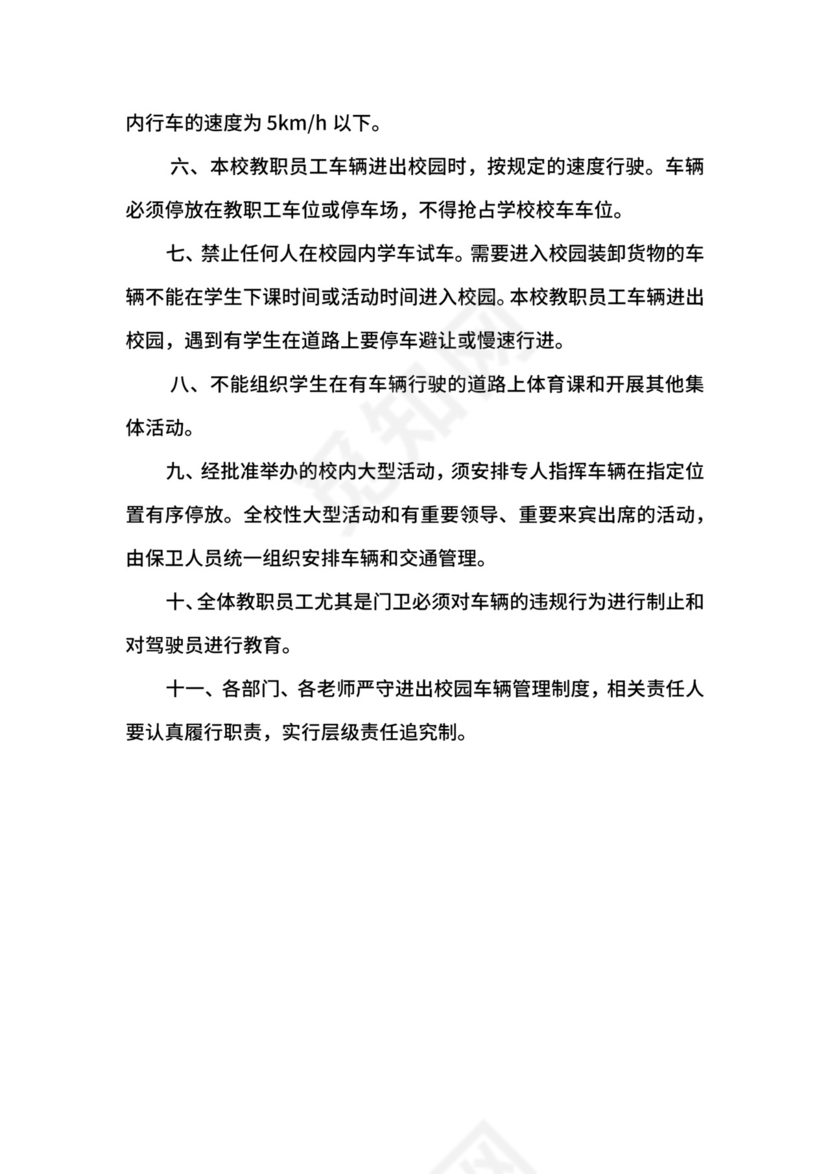 内行车的速度为 5km/h 以下。

六、本校教职员工车辆进出校园时，按规定的速度行驶。车辆必须停放在教职工车位或停车场，不得抢占学校校车车位。

七、禁止任何人在校园内学车试车。需要进入校园装卸货物的车辆不能在学生下课时间或活动时间进入校园。本校教职员工车辆进出校园，遇到有学生在道路上要停车避让或慢速行进。

八、不能组织学生在有车辆行驶的道路上体育课和开展其他集体活动。

九、经批准举办的校内大型活动，须安排专人指挥车辆在指定位置有序停放。全校性大型活动和有重要领导、重要来宾出席的活动，由保卫人员统一组织安排车辆和交通管理。

十、全体教职员工尤其是门卫必须对车辆的违规行为进行制止和对驾驶员进行教育。

十一、各部门、各老师严守进出校园车辆管理制度，相关责任人要认真履行职责，实行层级责任追究制。